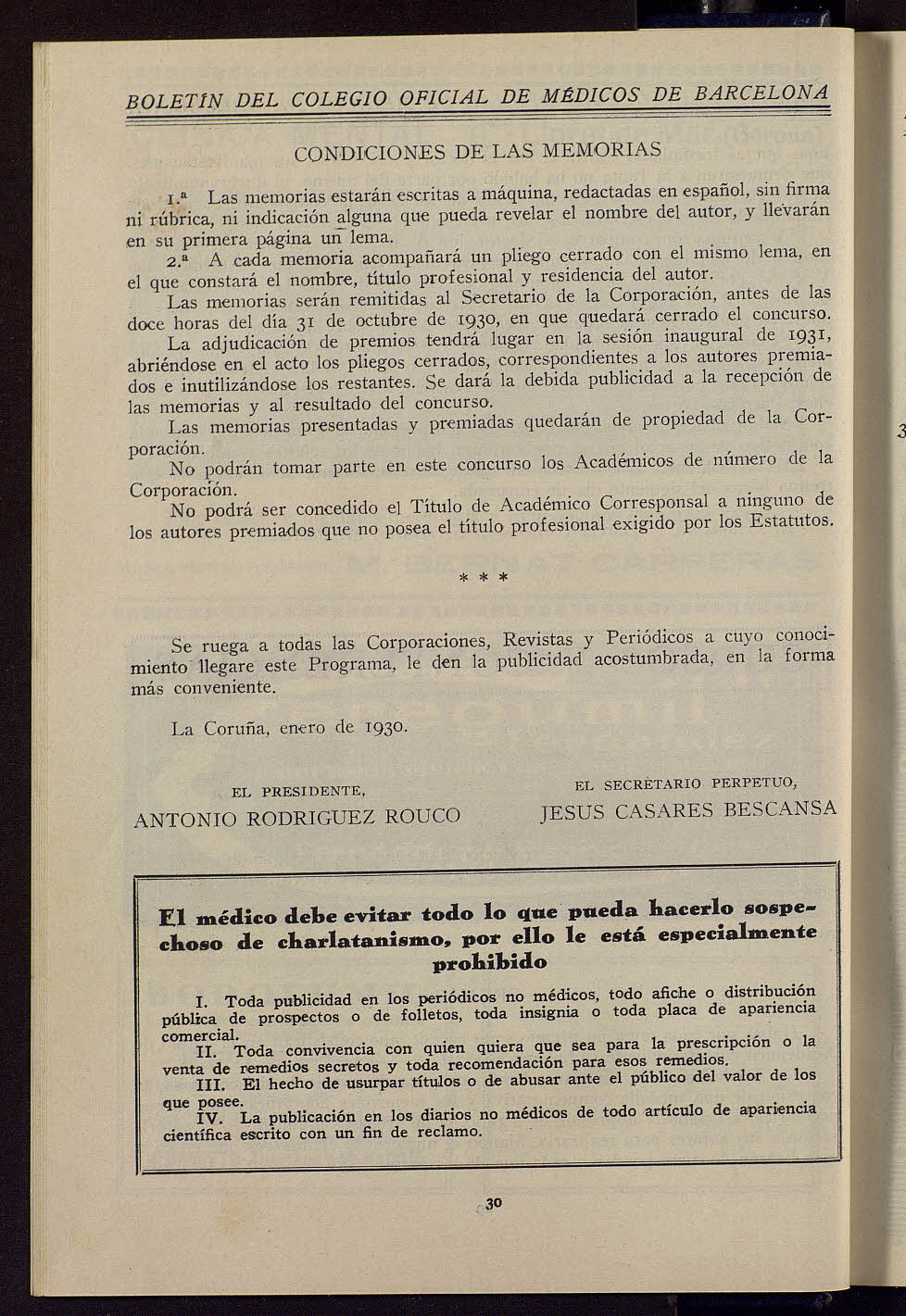 BOLETÍN DEL COLEGIO OFICIAL DE MÉDICOS DE BARCELONA

CONDICIONES DE LAS MEMORIAS

1.ª Las memorias estarán escritas a máquina, redactadas en español, sin firma ni rúbrica, ni indicación alguna que pueda revelar el nombre del autor, y llevarán en su primera página un lema.

2.ª A cada memoria acompañará un pliego cerrado con el mismo lema, en el que constará el nombre, título profesional y residencia del autor.

Las memorias serán remitidas al Secretario de la Corporación, antes de las doce horas del día 31 de octubre de 1930, en que quedará cerrado el concurso.

La adjudicación de premios tendrá lugar en la sesión inaugural de 1931, abriéndose en el acto los pliegos cerrados, correspondientes a los autores premiados e inutilizándose los restantes. Se dará la debida publicidad a la recepción de las memorias y al resultado del concurso.

Las memorias presentadas y premiadas quedarán de propiedad de la Corporación.

No podrán tomar parte en este concurso los Académicos de número de la Corporación.

No podrá ser concedido el Título de Académico Corresponsal a ninguno de los autores premiados que no posea el título profesional exigido por los Estatutos.

* * *

Se ruega a todas las Corporaciones, Revistas y Periódicos a cuyo conocimiento llegare este Programa, le den la publicidad acostumbrada, en la forma más conveniente.

La Coruña, enero de 1930.

EL PRESIDENTE,
ANTONIO RODRIGUEZ ROUCO

EL SECRETARIO PERPETUO,
JESUS CASARES BESCANSA

El médico debe evitar todo lo que pueda hacerlo sospechoso de charlatanismo, por ello le está especialmente prohibido

I. Toda publicidad en los periódicos no médicos, todo afiche o distribución pública de prospectos o de folletos, toda insignia o toda placa de apariencia comercial.

II. Toda convivencia con quien quiera que sea para la prescripción o la venta de remedios secretos y toda recomendación para esos remedios.

III. El hecho de usurpar títulos o de abusar ante el público del valor de los que posee.

IV. La publicación en los diarios no médicos de todo artículo de apariencia científica escrito con un fin de reclamo.

30